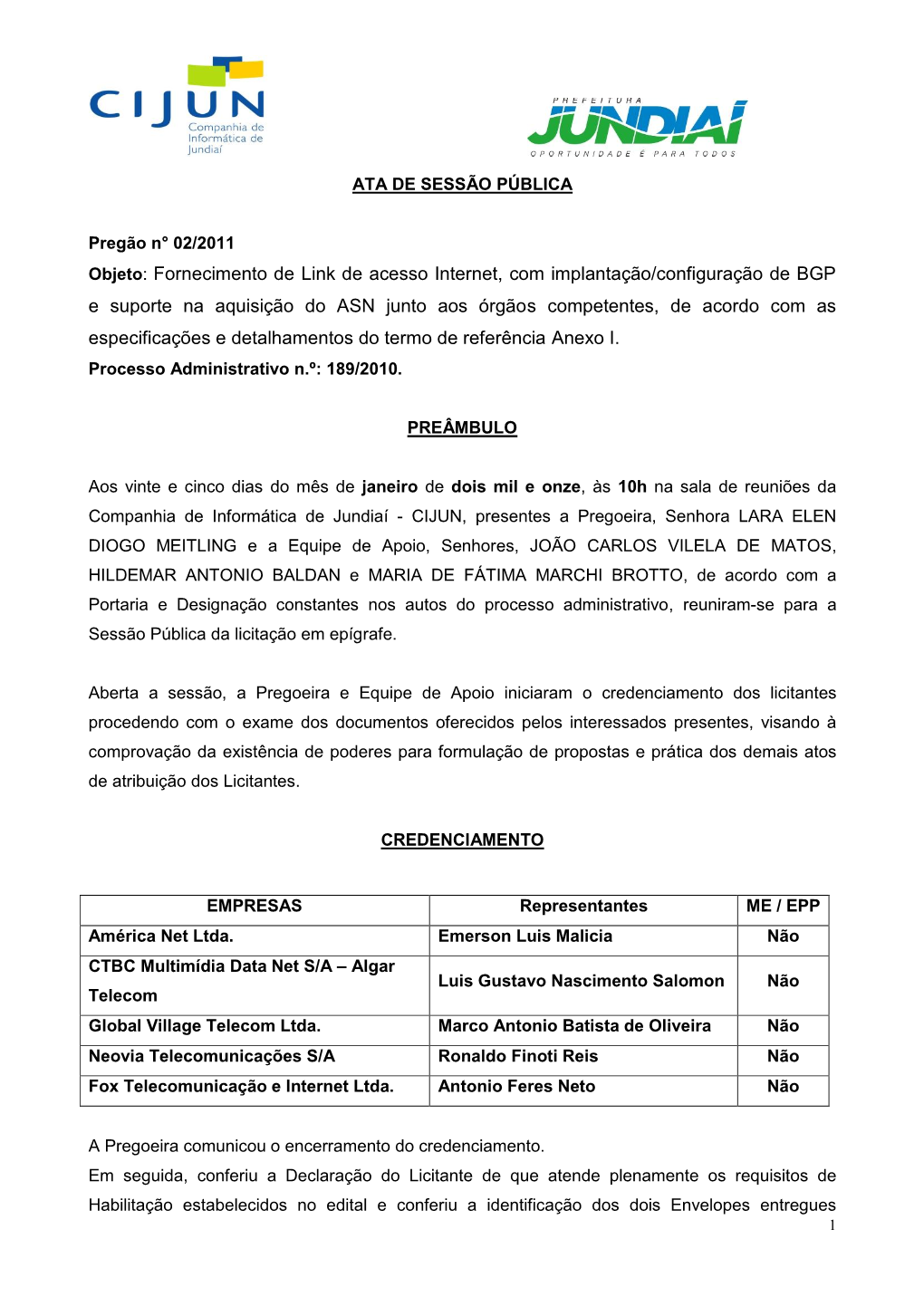 CIJUN Companhia de Informática de Jundiaí

PREFEITURA JUNDIAÍ OPORTUNIDADE É PARA TODOS

ATA DE SESSÃO PÚBLICA

Pregão n° 02/2011
Objeto: Fornecimento de Link de acesso Internet, com implantação/configuração de BGP e suporte na aquisição do ASN junto aos órgãos competentes, de acordo com as especificações e detalhamentos do termo de referência Anexo I.
Processo Administrativo n.º: 189/2010.

PREÂMBULO

Aos vinte e cinco dias do mês de janeiro de dois mil e onze, às 10h na sala de reuniões da Companhia de Informática de Jundiaí - CIJUN, presentes a Pregoeira, Senhora LARA ELEN DIOGO MEITLING e a Equipe de Apoio, Senhores, JOÃO CARLOS VILELA DE MATOS, HILDEMAR ANTONIO BALDAN e MARIA DE FÁTIMA MARCHI BROTTO, de acordo com a Portaria e Designação constantes nos autos do processo administrativo, reuniram-se para a Sessão Pública da licitação em epígrafe.

Aberta a sessão, a Pregoeira e Equipe de Apoio iniciaram o credenciamento dos licitantes procedendo com o exame dos documentos oferecidos pelos interessados presentes, visando à comprovação da existência de poderes para formulação de propostas e prática dos demais atos de atribuição dos Licitantes.

CREDENCIAMENTO

| EMPRESAS | Representantes | ME / EPP |
|---|---|---|
| América Net Ltda. | Emerson Luis Malicia | Não |
| CTBC Multimídia Data Net S/A – Algar Telecom | Luis Gustavo Nascimento Salomon | Não |
| Global Village Telecom Ltda. | Marco Antonio Batista de Oliveira | Não |
| Neovia Telecomunicações S/A | Ronaldo Finoti Reis | Não |
| Fox Telecomunicação e Internet Ltda. | Antonio Feres Neto | Não |

A Pregoeira comunicou o encerramento do credenciamento.
Em seguida, conferiu a Declaração do Licitante de que atende plenamente os requisitos de Habilitação estabelecidos no edital e conferiu a identificação dos dois Envelopes entregues
1